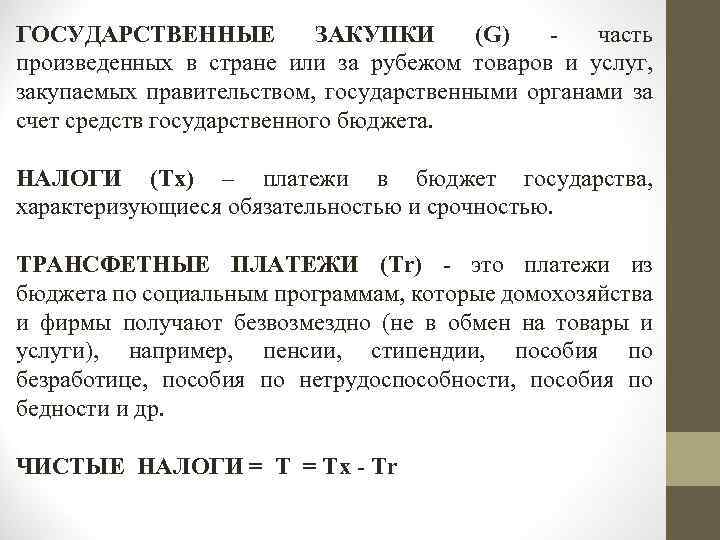 ГОСУДАРСТВЕННЫЕ ЗАКУПКИ (G) - часть произведенных в стране или за рубежом товаров и услуг, закупаемых правительством, государственными органами за счет средств государственного бюджета.

НАЛОГИ (Tx) – платежи в бюджет государства, характеризующиеся обязательностью и срочностью.

ТРАНСФЕТНЫЕ ПЛАТЕЖИ (Tr) - это платежи из бюджета по социальным программам, которые домохозяйства и фирмы получают безвозмездно (не в обмен на товары и услуги), например, пенсии, стипендии, пособия по безработице, пособия по нетрудоспособности, пособия по бедности и др.

ЧИСТЫЕ НАЛОГИ = T = Tx - Tr